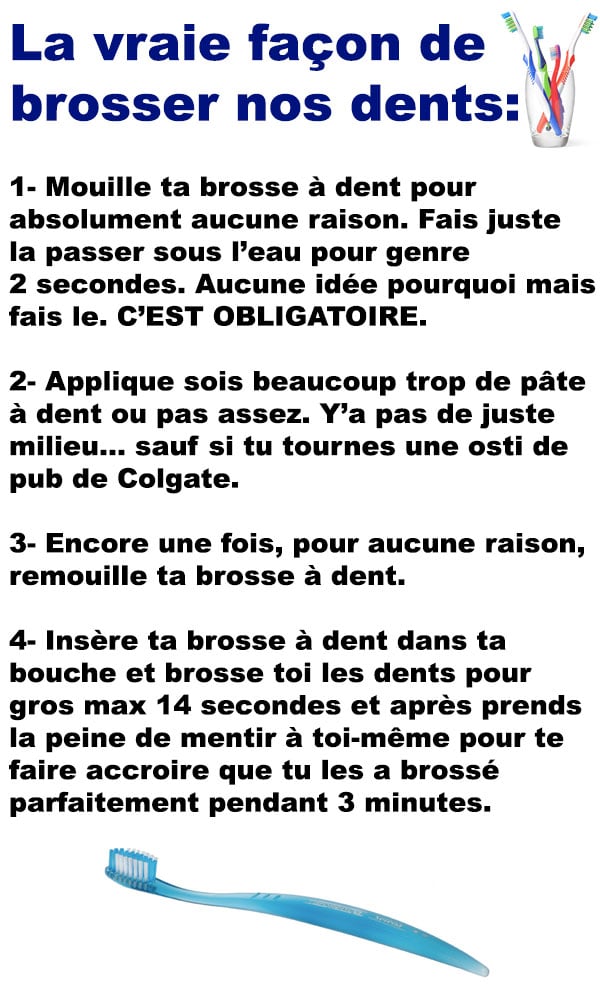 La vraie façon de brosser nos dents:

1- Mouille ta brosse à dent pour absolument aucune raison. Fais juste la passer sous l'eau pour genre 2 secondes. Aucune idée pourquoi mais fais le. C'EST OBLIGATOIRE.

2- Applique sois beaucoup trop de pâte à dent ou pas assez. Y'a pas de juste milieu... sauf si tu tournes une osti de pub de Colgate.

3- Encore une fois, pour aucune raison, remouille ta brosse à dent.

4- Insère ta brosse à dent dans ta bouche et brosse toi les dents pour gros max 14 secondes et après prends la peine de mentir à toi-même pour te faire accroire que tu les a brossé parfaitement pendant 3 minutes.